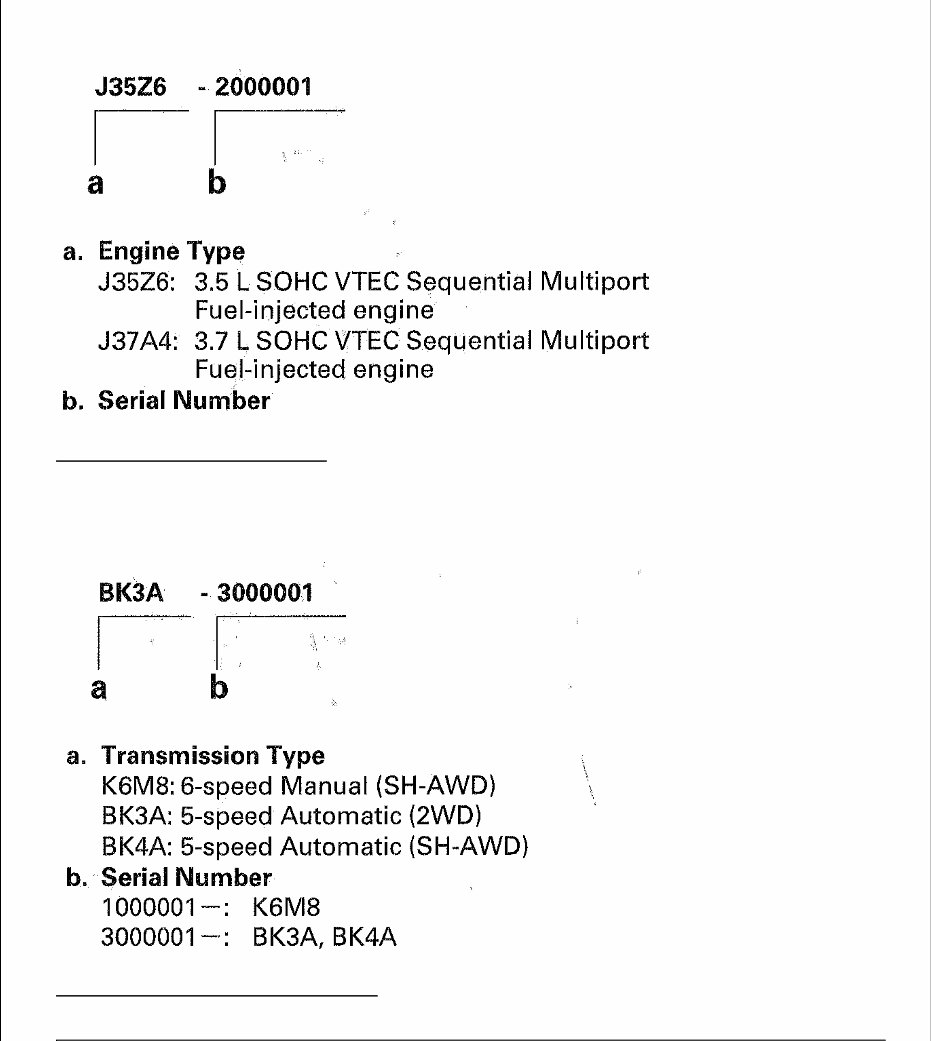 J35Z6 - 2000001

a b

a. Engine Type
J35Z6: 3.5 L SOHC VTEC Sequential Multiport Fuel-injected engine
J37A4: 3.7 L SOHC VTEC Sequential Multiport Fuel-injected engine
b. Serial Number

BK3A - 3000001

a b

a. Transmission Type
K6M8: 6-speed Manual (SH-AWD)
BK3A: 5-speed Automatic (2WD)
BK4A: 5-speed Automatic (SH-AWD)
b. Serial Number
1000001—: K6M8
3000001—: BK3A, BK4A